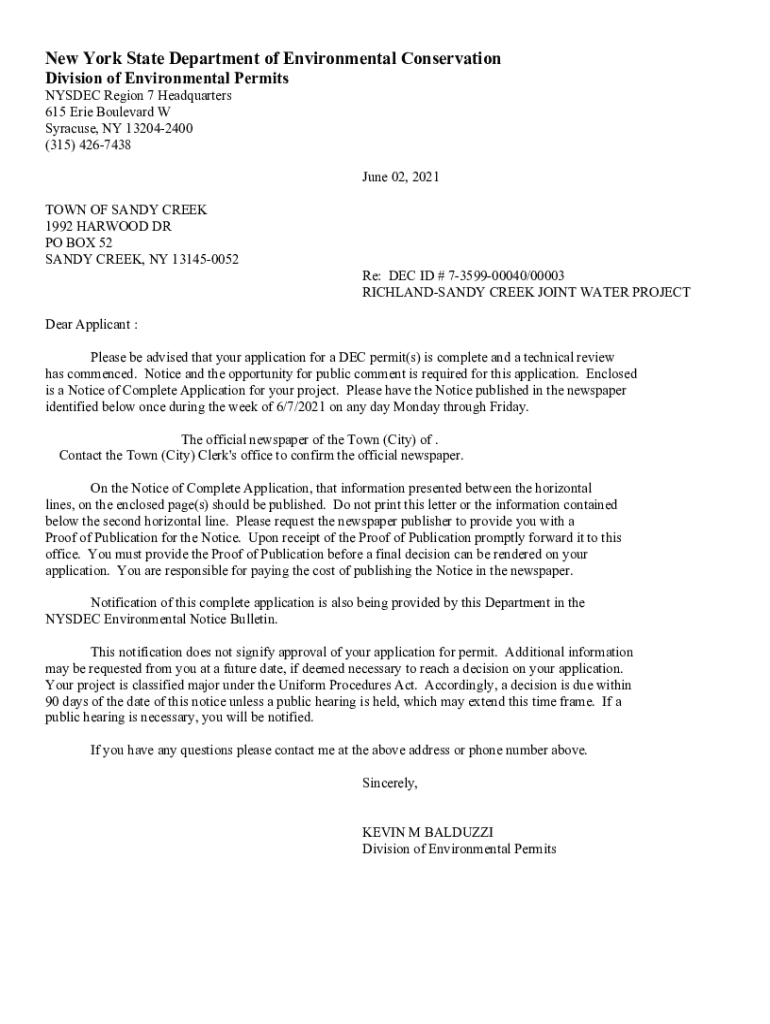 New York State Department of Environmental Conservation
Division of Environmental Permits
NYSDEC Region 7 Headquarters
615 Erie Boulevard W
Syracuse, NY 13204-2400
(315) 426-7438

June 02, 2021

TOWN OF SANDY CREEK
1992 HARWOOD DR
PO BOX 52
SANDY CREEK, NY 13145-0052

Re: DEC ID # 7-3599-00040/00003
RICHLAND-SANDY CREEK JOINT WATER PROJECT

Dear Applicant :

Please be advised that your application for a DEC permit(s) is complete and a technical review has commenced. Notice and the opportunity for public comment is required for this application. Enclosed is a Notice of Complete Application for your project. Please have the Notice published in the newspaper identified below once during the week of 6/7/2021 on any day Monday through Friday.

The official newspaper of the Town (City) of .
Contact the Town (City) Clerk's office to confirm the official newspaper.

On the Notice of Complete Application, that information presented between the horizontal lines, on the enclosed page(s) should be published. Do not print this letter or the information contained below the second horizontal line. Please request the newspaper publisher to provide you with a Proof of Publication for the Notice. Upon receipt of the Proof of Publication promptly forward it to this office. You must provide the Proof of Publication before a final decision can be rendered on your application. You are responsible for paying the cost of publishing the Notice in the newspaper.

Notification of this complete application is also being provided by this Department in the NYSDEC Environmental Notice Bulletin.

This notification does not signify approval of your application for permit. Additional information may be requested from you at a future date, if deemed necessary to reach a decision on your application. Your project is classified major under the Uniform Procedures Act. Accordingly, a decision is due within 90 days of the date of this notice unless a public hearing is held, which may extend this time frame. If a public hearing is necessary, you will be notified.

If you have any questions please contact me at the above address or phone number above.

Sincerely,

KEVIN M BALDUZZI
Division of Environmental Permits